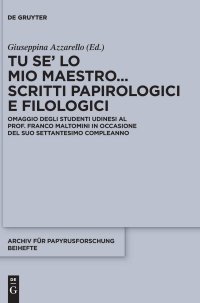 DE GRUYTER

Giuseppina Azzarello (Ed.)

TU SE' LO MIO MAESTRO... SCRITTI PAPIROLOGICI E FILOLOGICI

OMAGGIO DEGLI STUDENTI UDINESI AL PROF. FRANCO MALTOMINI IN OCCASIONE DEL SUO SETTANTESIMO COMPLEANNO

ARCHIV FÜR PAPYRUSFORSCHUNG BEIHEFTE

DE G